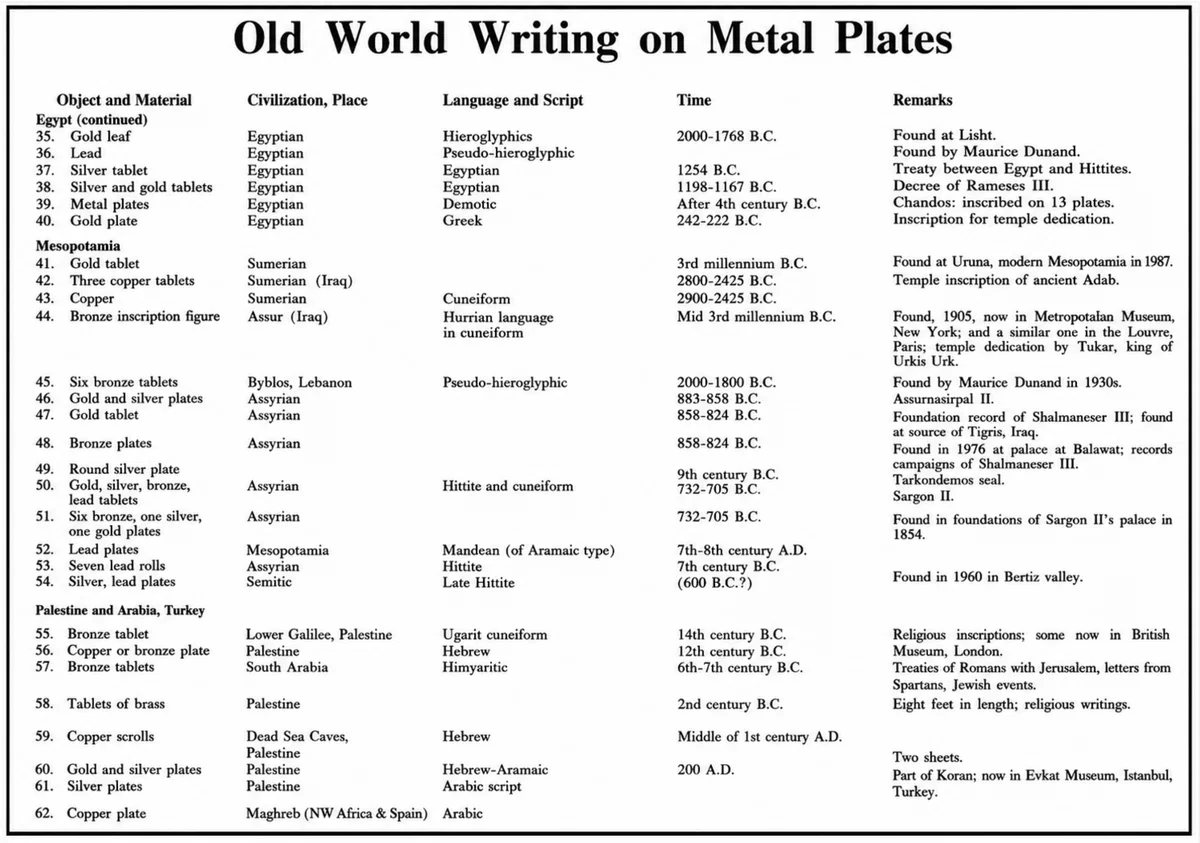 Old World Writing on Metal Plates

| Object and Material | Civilization, Place | Language and Script | Time | Remarks |
|---|---|---|---|---|
| Egypt (continued) | | | | |
| 35. Gold leaf | Egyptian | Hieroglyphics | 2000-1768 B.C. | Found at Lisht. |
| 36. Lead | Egyptian | Pseudo-hieroglyphic | | Found by Maurice Dunand. |
| 37. Silver tablet | Egyptian | Egyptian | 1254 B.C. | Treaty between Egypt and Hittites. |
| 38. Silver and gold tablets | Egyptian | Egyptian | 1198-1167 B.C. | Decree of Rameses III. |
| 39. Metal plates | Egyptian | Demotic | After 4th century B.C. | Chandos: inscribed on 13 plates. |
| 40. Gold plate | Egyptian | Greek | 242-222 B.C. | Inscription for temple dedication. |
| Mesopotamia | | | | |
| 41. Gold tablet | Sumerian | | 3rd millennium B.C. | Found at Uruna, modern Mesopotamia in 1987. |
| 42. Three copper tablets | Sumerian (Iraq) | | 2800-2425 B.C. | Temple inscription of ancient Adab. |
| 43. Copper | Sumerian | Cuneiform | 2900-2425 B.C. | |
| 44. Bronze inscription figure | Assur (Iraq) | Hurrian language in cuneiform | Mid 3rd millennium B.C. | Found, 1905, now in Metropotalan Museum, New York; and a similar one in the Louvre, Paris; temple dedication by Tukar, king of Urkis Urk. |
| 45. Six bronze tablets | Byblos, Lebanon | Pseudo-hieroglyphic | 2000-1800 B.C. | Found by Maurice Dunand in 1930s. |
| 46. Gold and silver plates | Assyrian | | 883-858 B.C. | Assurnasirpal II. |
| 47. Gold tablet | Assyrian | | 858-824 B.C. | Foundation record of Shalmaneser III; found at source of Tigris, Iraq. |
| 48. Bronze plates | Assyrian | | 858-824 B.C. | Found in 1976 at palace at Balawat; records campaigns of Shalmaneser III. |
| 49. Round silver plate | | | 9th century B.C. | Tarkondemos seal. |
| 50. Gold, silver, bronze, lead tablets | Assyrian | Hittite and cuneiform | 732-705 B.C. | Sargon II. |
| 51. Six bronze, one silver, one gold plates | Assyrian | | 732-705 B.C. | Found in foundations of Sargon II's palace in 1854. |
| 52. Lead plates | Mesopotamia | Mandean (of Aramaic type) | 7th-8th century A.D. | |
| 53. Seven lead rolls | Assyrian | Hittite | 7th century B.C. | |
| 54. Silver, lead plates | Semitic | Late Hittite | (600 B.C.?) | Found in 1960 in Bertiz valley. |
| Palestine and Arabia, Turkey | | | | |
| 55. Bronze tablet | Lower Galilee, Palestine | Ugarit cuneiform | 14th century B.C. | Religious inscriptions; some now in British Museum, London. |
| 56. Copper or bronze plate | Palestine | Hebrew | 12th century B.C. | |
| 57. Bronze tablets | South Arabia | Himyaritic | 6th-7th century B.C. | Treaties of Romans with Jerusalem, letters from Spartans, Jewish events. |
| 58. Tablets of brass | Palestine | | 2nd century B.C. | Eight feet in length; religious writings. |
| 59. Copper scrolls | Dead Sea Caves, Palestine | Hebrew | Middle of 1st century A.D. | |
| 60. Gold and silver plates | Palestine | Hebrew-Aramaic | 200 A.D. | Two sheets. |
| 61. Silver plates | Palestine | Arabic script | | Part of Koran; now in Evkat Museum, Istanbul, Turkey. |
| 62. Copper plate | Maghreb (NW Africa & Spain) | Arabic | | |